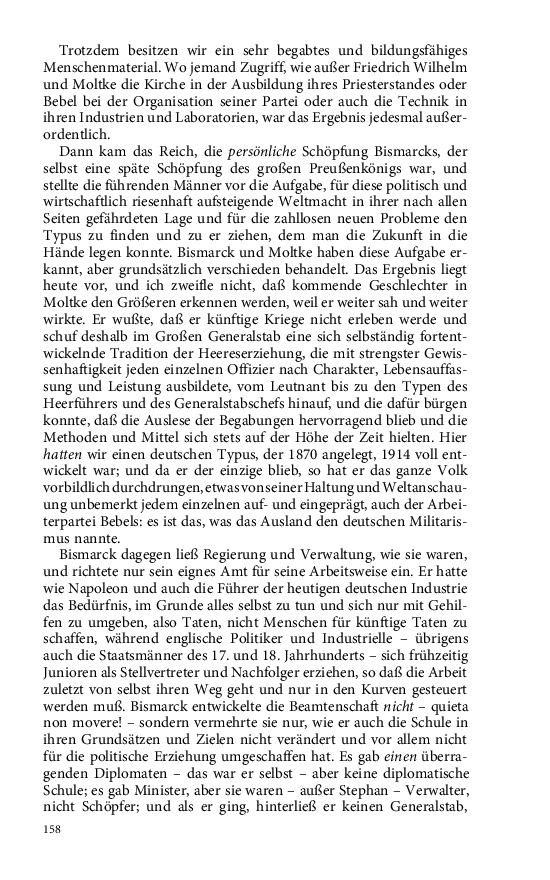 Trotzdem besitzen wir ein sehr begabtes und bildungsfähiges Menschenmaterial. Wo jemand Zugriff, wie außer Friedrich Wilhelm und Moltke die Kirche in der Ausbildung ihres Priesterstandes oder Bebel bei der Organisation seiner Partei oder auch die Technik in ihren Industrien und Laboratorien, war das Ergebnis jedesmal außerordentlich.

Dann kam das Reich, die persönliche Schöpfung Bismarcks, der selbst eine späte Schöpfung des großen Preußenkönigs war, und stellte die führenden Männer vor die Aufgabe, für diese politisch und wirtschaftlich riesenhaft aufsteigende Weltmacht in ihrer nach allen Seiten gefährdeten Lage und für die zahllosen neuen Probleme den Typus zu finden und zu er ziehen, dem man die Zukunft in die Hände legen konnte. Bismarck und Moltke haben diese Aufgabe erkannt, aber grundsätzlich verschieden behandelt. Das Ergebnis liegt heute vor, und ich zweifle nicht, daß kommende Geschlechter in Moltke den Größeren erkennen werden, weil er weiter sah und weiter wirkte. Er wußte, daß er künftige Kriege nicht erleben werde und schuf deshalb im Großen Generalstab eine sich selbständig fortentwickelnde Tradition der Heereserziehung, die mit strengster Gewissenhaftigkeit jeden einzelnen Offizier nach Charakter, Lebensauffassung und Leistung ausbildete, vom Leutnant bis zu den Typen des Heerführers und des Generalstabschefs hinauf, und die dafür bürgen konnte, daß die Auslese der Begabungen hervorragend blieb und die Methoden und Mittel sich stets auf der Höhe der Zeit hielten. Hier hatten wir einen deutschen Typus, der 1870 angelegt, 1914 voll entwickelt war; und da er der einzige blieb, so hat er das ganze Volk vorbildlich durchdrungen, etwas von seiner Haltung und Weltanschauung unbemerkt jedem einzelnen auf- und eingeprägt, auch der Arbeiterpartei Bebels: es ist das, was das Ausland den deutschen Militarismus nannte.

Bismarck dagegen ließ Regierung und Verwaltung, wie sie waren, und richtete nur sein eignes Amt für seine Arbeitsweise ein. Er hatte wie Napoleon und auch die Führer der heutigen deutschen Industrie das Bedürfnis, im Grunde alles selbst zu tun und sich nur mit Gehilfen zu umgeben, also Taten, nicht Menschen für künftige Taten zu schaffen, während englische Politiker und Industrielle – übrigens auch die Staatsmänner des 17. und 18. Jahrhunderts – sich frühzeitig Junioren als Stellvertreter und Nachfolger erziehen, so daß die Arbeit zuletzt von selbst ihren Weg geht und nur in den Kurven gesteuert werden muß. Bismarck entwickelte die Beamtenschaft nicht – quieta non movere! – sondern vermehrte sie nur, wie er auch die Schule in ihren Grundsätzen und Zielen nicht verändert und vor allem nicht für die politische Erziehung umgeschaffen hat. Es gab einen überragenden Diplomaten – das war er selbst – aber keine diplomatische Schule; es gab Minister, aber sie waren – außer Stephan – Verwalter, nicht Schöpfer; und als er ging, hinterließ er keinen Generalstab,

158